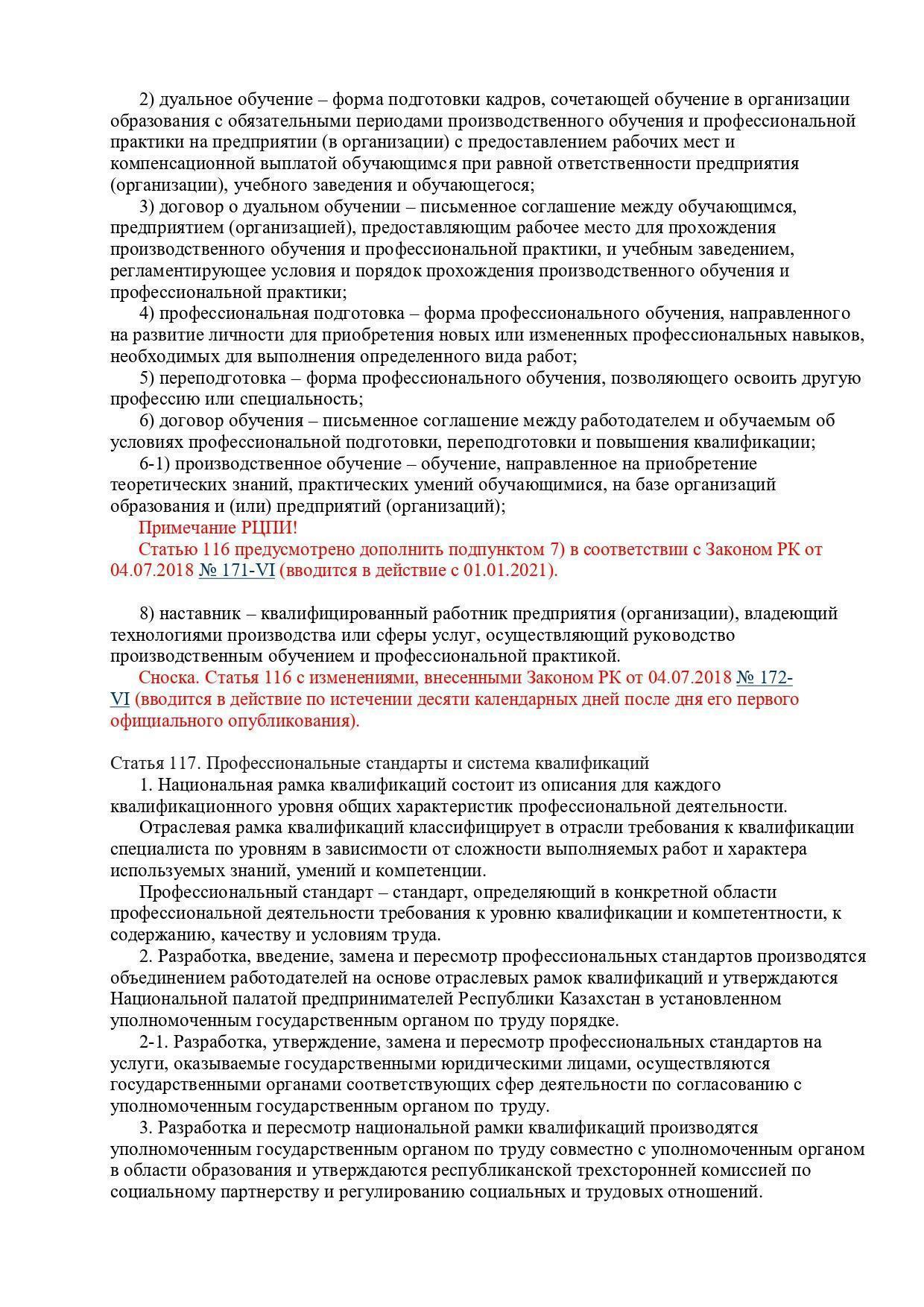 2) дуальное обучение – форма подготовки кадров, сочетающей обучение в организации образования с обязательными периодами производственного обучения и профессиональной практики на предприятии (в организации) с предоставлением рабочих мест и компенсационной выплатой обучающимся при равной ответственности предприятия (организации), учебного заведения и обучающегося;
3) договор о дуальном обучении – письменное соглашение между обучающимся, предприятием (организацией), предоставляющим рабочее место для прохождения производственного обучения и профессиональной практики, и учебным заведением, регламентирующее условия и порядок прохождения производственного обучения и профессиональной практики;
4) профессиональная подготовка – форма профессионального обучения, направленного на развитие личности для приобретения новых или измененных профессиональных навыков, необходимых для выполнения определенного вида работ;
5) переподготовка – форма профессионального обучения, позволяющего освоить другую профессию или специальность;
6) договор обучения – письменное соглашение между работодателем и обучаемым об условиях профессиональной подготовки, переподготовки и повышения квалификации;
6-1) производственное обучение – обучение, направленное на приобретение теоретических знаний, практических умений обучающимися, на базе организаций образования и (или) предприятий (организаций);
Примечание РЦПИ!
Статью 116 предусмотрено дополнить подпунктом 7) в соответствии с Законом РК от 04.07.2018 № 171-VI (вводится в действие с 01.01.2021).

8) наставник – квалифицированный работник предприятия (организации), владеющий технологиями производства или сферы услуг, осуществляющий руководство производственным обучением и профессиональной практикой.
Сноска. Статья 116 с изменениями, внесенными Законом РК от 04.07.2018 № 172-VI (вводится в действие по истечении десяти календарных дней после дня его первого официального опубликования).

Статья 117. Профессиональные стандарты и система квалификаций
1. Национальная рамка квалификаций состоит из описания для каждого квалификационного уровня общих характеристик профессиональной деятельности.
Отраслевая рамка квалификаций классифицирует в отрасли требования к квалификации специалиста по уровням в зависимости от сложности выполняемых работ и характера используемых знаний, умений и компетенции.
Профессиональный стандарт – стандарт, определяющий в конкретной области профессиональной деятельности требования к уровню квалификации и компетентности, к содержанию, качеству и условиям труда.
2. Разработка, введение, замена и пересмотр профессиональных стандартов производятся объединением работодателей на основе отраслевых рамок квалификаций и утверждаются Национальной палатой предпринимателей Республики Казахстан в установленном уполномоченным государственным органом по труду порядке.
2-1. Разработка, утверждение, замена и пересмотр профессиональных стандартов на услуги, оказываемые государственными юридическими лицами, осуществляются государственными органами соответствующих сфер деятельности по согласованию с уполномоченным государственным органом по труду.
3. Разработка и пересмотр национальной рамки квалификаций производятся уполномоченным государственным органом по труду совместно с уполномоченным органом в области образования и утверждаются республиканской трехсторонней комиссией по социальному партнерству и регулированию социальных и трудовых отношений.